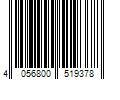 4 056800 519378